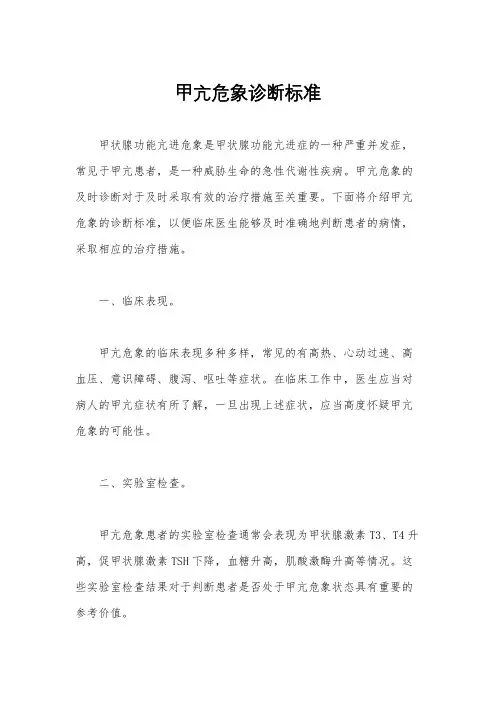 甲亢危象诊断标准

甲状腺功能亢进危象是甲状腺功能亢进症的一种严重并发症，常见于甲亢患者，是一种威胁生命的急性代谢性疾病。甲亢危象的及时诊断对于及时采取有效的治疗措施至关重要。下面将介绍甲亢危象的诊断标准，以便临床医生能够及时准确地判断患者的病情，采取相应的治疗措施。

一、临床表现。

甲亢危象的临床表现多种多样，常见的有高热、心动过速、高血压、意识障碍、腹泻、呕吐等症状。在临床工作中，医生应当对病人的甲亢症状有所了解，一旦出现上述症状，应当高度怀疑甲亢危象的可能性。

二、实验室检查。

甲亢危象患者的实验室检查通常会表现为甲状腺激素 T3、T4 升高，促甲状腺激素 TSH 下降，血糖升高，肌酸激酶升高等情况。这些实验室检查结果对于判断患者是否处于甲亢危象状态具有重要的参考价值。